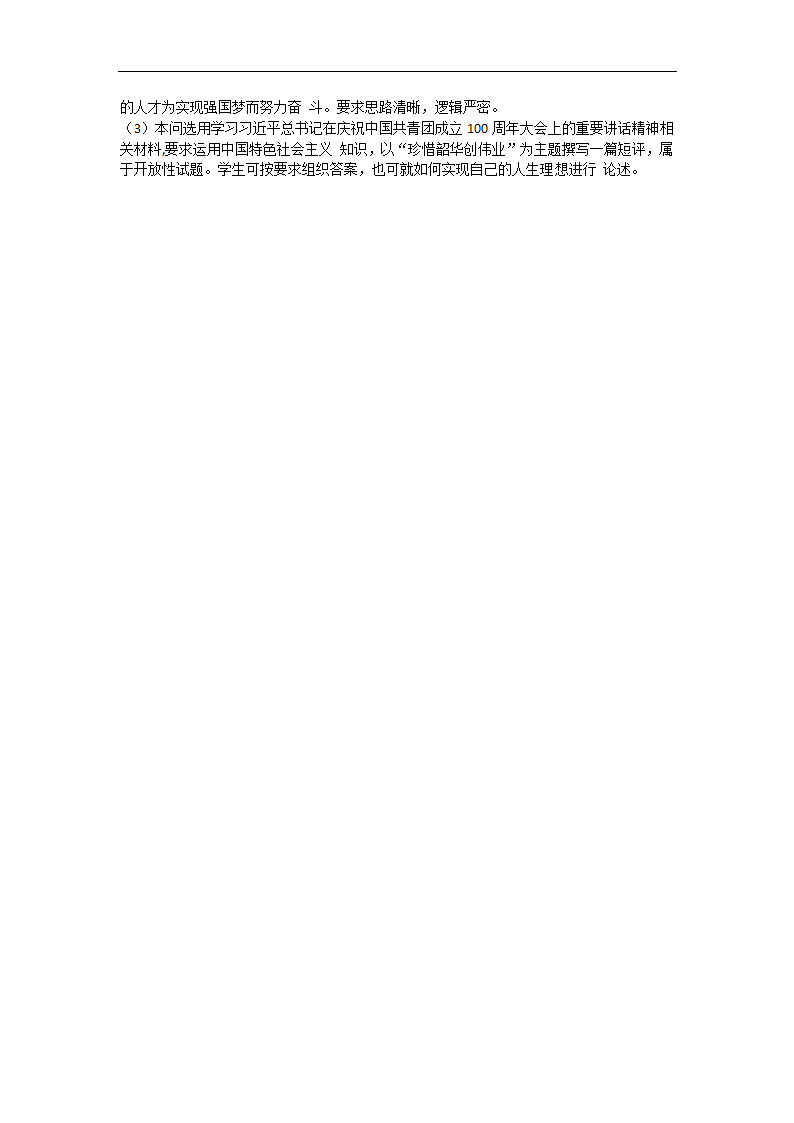 的人才为实现强国梦而努力奋 斗。要求思路清晰，逻辑严密。
（3）本问选用学习习近平总书记在庆祝中国共青团成立 100 周年大会上的重要讲话精神相关材料,要求运用中国特色社会主义 知识，以“珍惜韶华创伟业”为主题撰写一篇短评，属于开放性试题。学生可按要求组织答案，也可就如何实现自己的人生理想进行 论述。